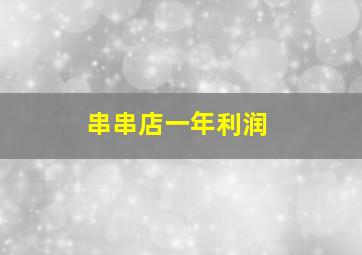 串串店一年利润